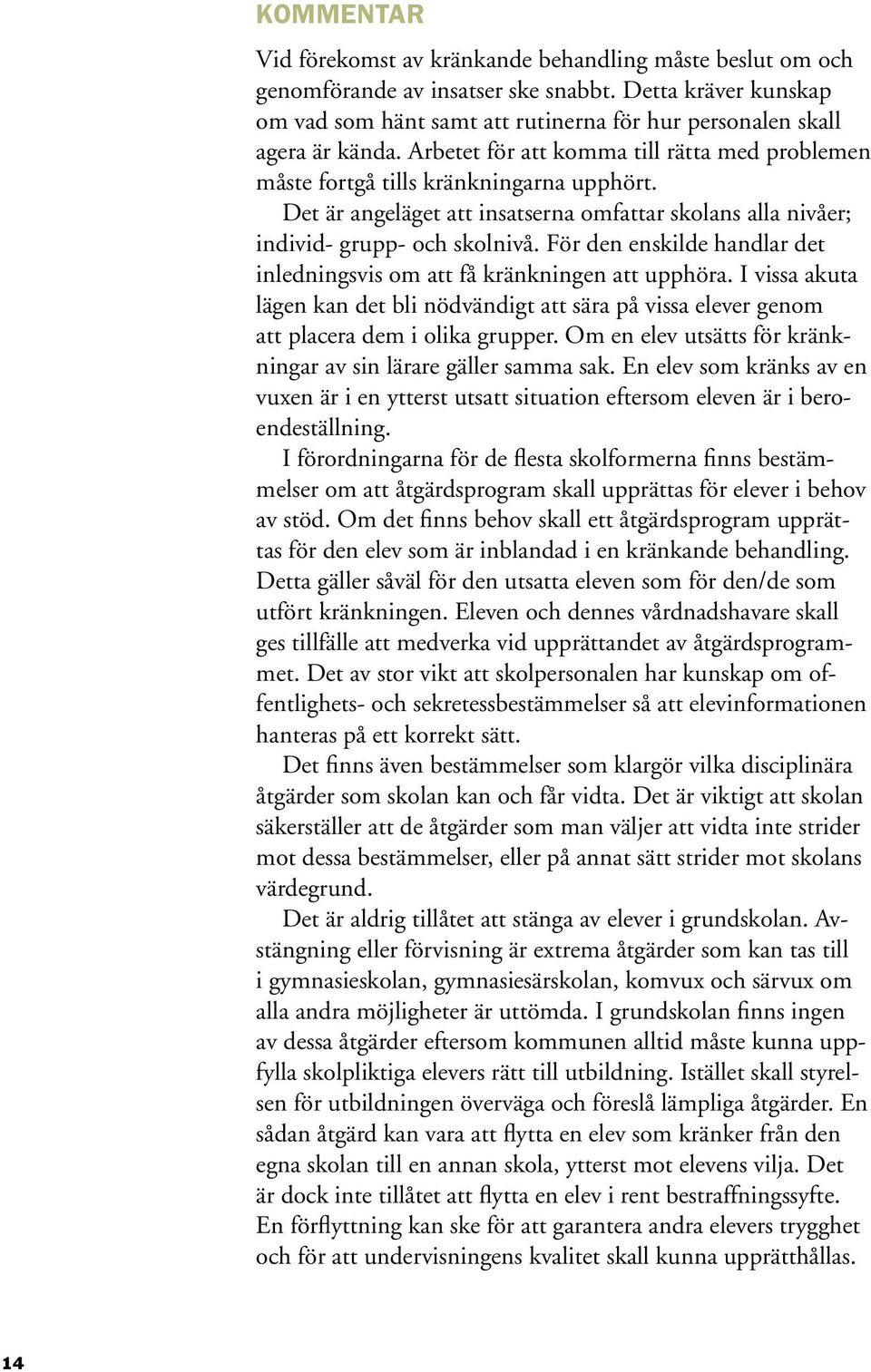 KOMMENTAR

Vid förekomst av kränkande behandling måste beslut om och genomförande av insatser ske snabbt. Detta kräver kunskap om vad som hänt samt att rutinerna för hur personalen skall agera är kända. Arbetet för att komma till rätta med problemen måste fortgå tills kränkningarna upphört.

Det är angeläget att insatserna omfattar skolans alla nivåer; individ- grupp- och skolnivå. För den enskilde handlar det inledningsvis om att få kränkningen att upphöra. I vissa akuta lägen kan det bli nödvändigt att sära på vissa elever genom att placera dem i olika grupper. Om en elev utsätts för kränkningar av sin lärare gäller samma sak. En elev som kränks av en vuxen är i en ytterst utsatt situation eftersom eleven är i beroendeställning.

I förordningarna för de flesta skolformerna finns bestämmelser om att åtgärdsprogram skall upprättas för elever i behov av stöd. Om det finns behov skall ett åtgärdsprogram upprättas för den elev som är inblandad i en kränkande behandling. Detta gäller såväl för den utsatta eleven som för den/de som utfört kränkningen. Eleven och dennes vårdnadshavare skall ges tillfälle att medverka vid upprättandet av åtgärdsprogrammet. Det av stor vikt att skolpersonalen har kunskap om offentlighets- och sekretessbestämmelser så att elevinformationen hanteras på ett korrekt sätt.

Det finns även bestämmelser som klargör vilka disciplinära åtgärder som skolan kan och får vidta. Det är viktigt att skolan säkerställer att de åtgärder som man väljer att vidta inte strider mot dessa bestämmelser, eller på annat sätt strider mot skolans värdegrund.

Det är aldrig tillåtet att stänga av elever i grundskolan. Avstängning eller förvisning är extrema åtgärder som kan tas till i gymnasieskolan, gymnasiesärskolan, komvux och särvux om alla andra möjligheter är uttömda. I grundskolan finns ingen av dessa åtgärder eftersom kommunen alltid måste kunna uppfylla skolpliktiga elevers rätt till utbildning. Istället skall styrelsen för utbildningen överväga och föreslå lämpliga åtgärder. En sådan åtgärd kan vara att flytta en elev som kränker från den egna skolan till en annan skola, ytterst mot elevens vilja. Det är dock inte tillåtet att flytta en elev i rent bestraffningssyfte. En förflyttning kan ske för att garantera andra elevers trygghet och för att undervisningens kvalitet skall kunna upprätthållas.

14